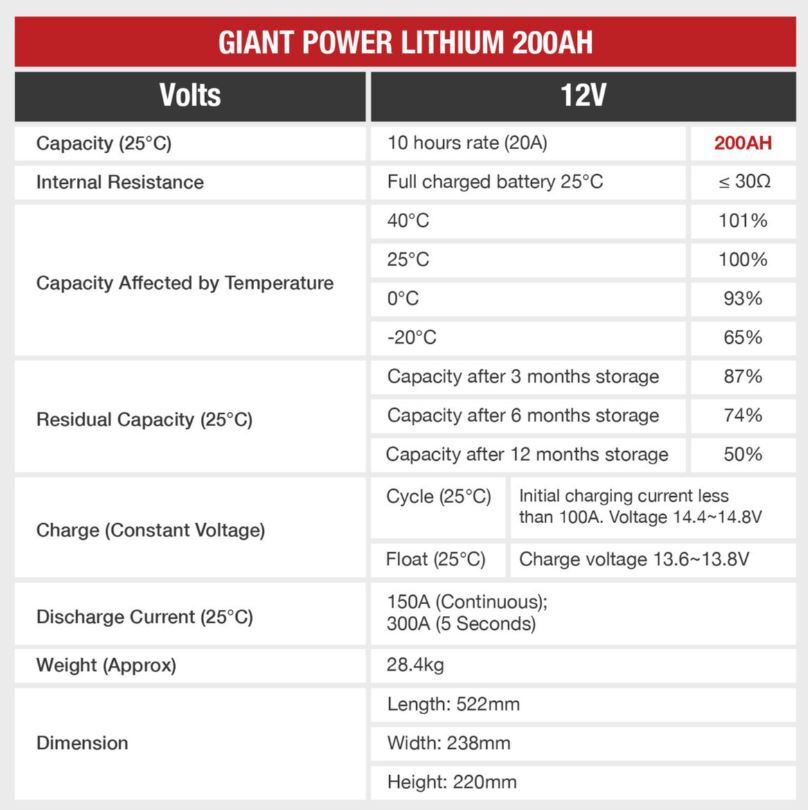 GIANT POWER LITHIUM 200AH

| Volts | 12V | |
|---|---|---|
| Capacity (25°C) | 10 hours rate (20A) | 200AH |
| Internal Resistance | Full charged battery 25°C | ≤ 30Ω |
| Capacity Affected by Temperature | 40°C | 101% |
| | 25°C | 100% |
| | 0°C | 93% |
| | -20°C | 65% |
| Residual Capacity (25°C) | Capacity after 3 months storage | 87% |
| | Capacity after 6 months storage | 74% |
| | Capacity after 12 months storage | 50% |
| Charge (Constant Voltage) | Cycle (25°C) | Initial charging current less than 100A. Voltage 14.4~14.8V |
| | Float (25°C) | Charge voltage 13.6~13.8V |
| Discharge Current (25°C) | 150A (Continuous); 300A (5 Seconds) | |
| Weight (Approx) | 28.4kg | |
| Dimension | Length: 522mm | |
| | Width: 238mm | |
| | Height: 220mm | |